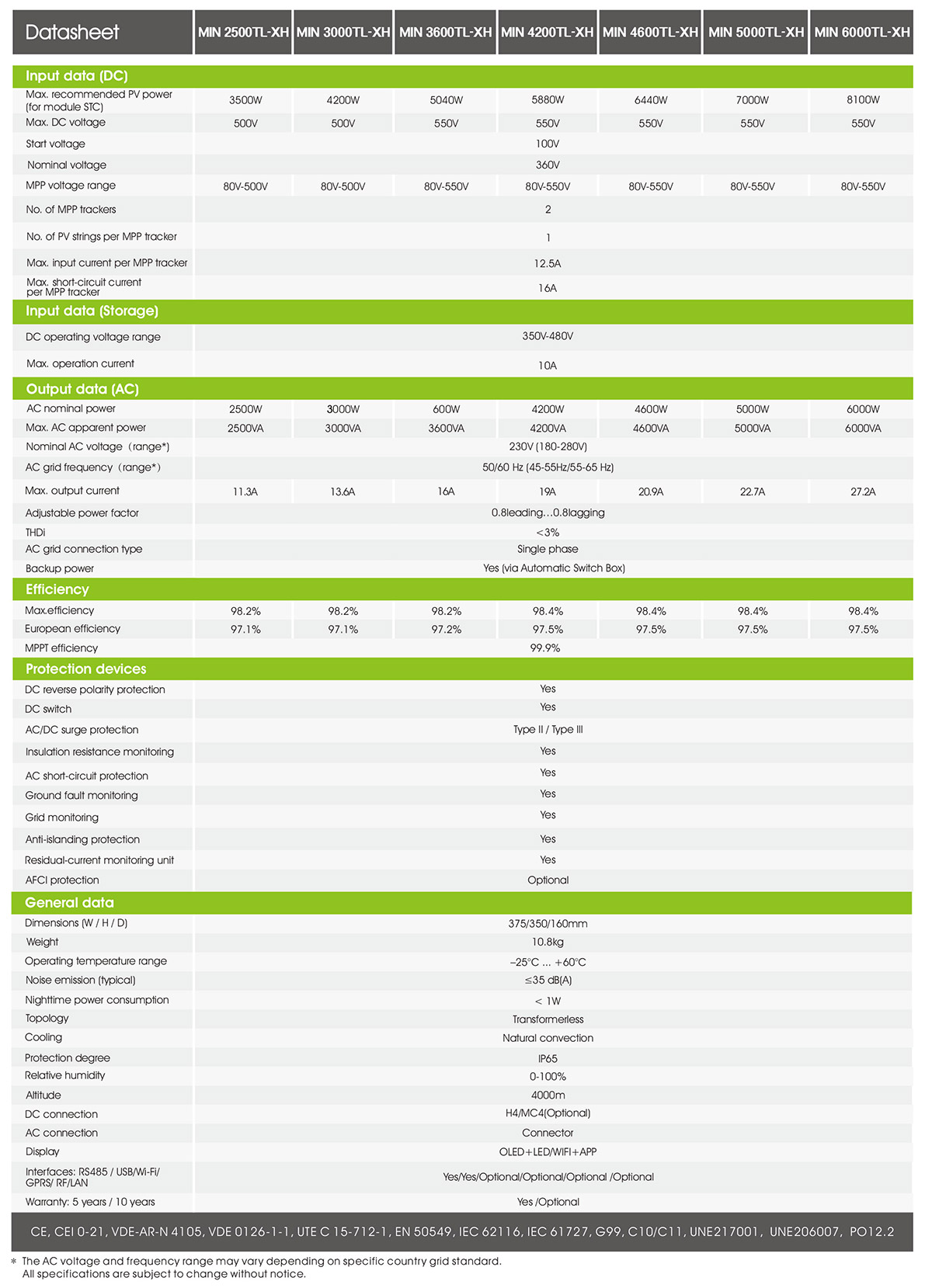 | Datasheet | MIN 2500TL-XH | MIN 3000TL-XH | MIN 3600TL-XH | MIN 4200TL-XH | MIN 4600TL-XH | MIN 5000TL-XH | MIN 6000TL-XH |
|---|---|---|---|---|---|---|---|
| **Input data (DC)** | | | | | | | |
| Max. recommended PV power (for module STC) | 3500W | 4200W | 5040W | 5880W | 6440W | 7000W | 8100W |
| Max. DC voltage | 500V | 500V | 550V | 550V | 550V | 550V | 550V |
| Start voltage | 100V | | | | | | |
| Nominal voltage | 360V | | | | | | |
| MPP voltage range | 80V-500V | 80V-500V | 80V-550V | 80V-550V | 80V-550V | 80V-550V | 80V-550V |
| No. of MPP trackers | 2 | | | | | | |
| No. of PV strings per MPP tracker | 1 | | | | | | |
| Max. input current per MPP tracker | 12.5A | | | | | | |
| Max. short-circuit current per MPP tracker | 16A | | | | | | |
| **Input data (Storage)** | | | | | | | |
| DC operating voltage range | 350V-480V | | | | | | |
| Max. operation current | 10A | | | | | | |
| **Output data (AC)** | | | | | | | |
| AC nominal power | 2500W | 3000W | 600W | 4200W | 4600W | 5000W | 6000W |
| Max. AC apparent power | 2500VA | 3000VA | 3600VA | 4200VA | 4600VA | 5000VA | 6000VA |
| Nominal AC voltage（range*) | 230V (180-280V) | | | | | | |
| AC grid frequency（range*) | 50/60 Hz (45-55Hz/55-65 Hz) | | | | | | |
| Max. output current | 11.3A | 13.6A | 16A | 19A | 20.9A | 22.7A | 27.2A |
| Adjustable power factor | 0.8leading…0.8lagging | | | | | | |
| THDi | <3% | | | | | | |
| AC grid connection type | Single phase | | | | | | |
| Backup power | Yes (via Automatic Switch Box) | | | | | | |
| **Efficiency** | | | | | | | |
| Max.efficiency | 98.2% | 98.2% | 98.2% | 98.4% | 98.4% | 98.4% | 98.4% |
| European efficiency | 97.1% | 97.1% | 97.2% | 97.5% | 97.5% | 97.5% | 97.5% |
| MPPT efficiency | 99.9% | | | | | | |
| **Protection devices** | | | | | | | |
| DC reverse polarity protection | Yes | | | | | | |
| DC switch | Yes | | | | | | |
| AC/DC surge protection | Type II / Type III | | | | | | |
| Insulation resistance monitoring | Yes | | | | | | |
| AC short-circuit protection | Yes | | | | | | |
| Ground fault monitoring | Yes | | | | | | |
| Grid monitoring | Yes | | | | | | |
| Anti-islanding protection | Yes | | | | | | |
| Residual-current monitoring unit | Yes | | | | | | |
| AFCI protection | Optional | | | | | | |
| **General data** | | | | | | | |
| Dimensions (W / H / D) | 375/350/160mm | | | | | | |
| Weight | 10.8kg | | | | | | |
| Operating temperature range | –25°C ... +60°C | | | | | | |
| Noise emission (typical) | ≤35 dB(A) | | | | | | |
| Nighttime power consumption | < 1W | | | | | | |
| Topology | Transformerless | | | | | | |
| Cooling | Natural convection | | | | | | |
| Protection degree | IP65 | | | | | | |
| Relative humidity | 0-100% | | | | | | |
| Altitude | 4000m | | | | | | |
| DC connection | H4/MC4(Optional) | | | | | | |
| AC connection | Connector | | | | | | |
| Display | OLED+LED/WIFI+APP | | | | | | |
| Interfaces: RS485 / USB/Wi-Fi/ GPRS/ RF/LAN | Yes/Yes/Optional/Optional/Optional /Optional | | | | | | |
| Warranty: 5 years / 10 years | Yes /Optional | | | | | | |

CE, CEI 0-21, VDE-AR-N 4105, VDE 0126-1-1, UTE C 15-712-1, EN 50549, IEC 62116, IEC 61727, G99, C10/C11, UNE217001, UNE206007, PO12.2

* The AC voltage and frequency range may vary depending on specific country grid standard.
All specifications are subject to change without notice.